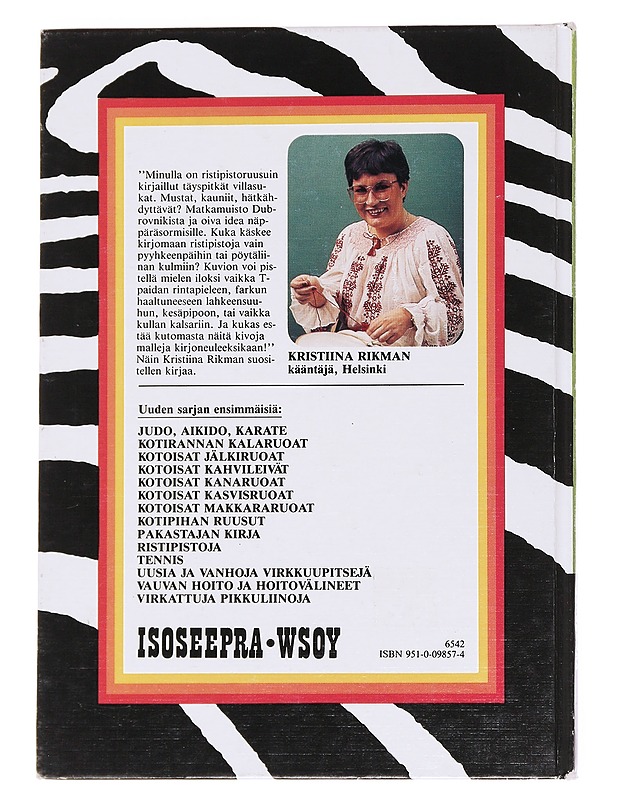 "Minulla on ristipistoruusuin kirjaillut täyspitkät villasukat. Mustat, kauniit, hätkähdyttävät? Matkamuisto Dubrovnikista ja oiva idea näppäräsormisille. Kuka käskee kirjomaan ristipistoja vain pyyhkeenpäihin tai pöytäliinan kulmiin? Kuvion voi pistellä mielen iloksi vaikka T-paidan rintapieleen, farkun haaltuneeseen lahkeensuuhun, kesäpipoon, tai vaikka kullan kalsariin. Ja kukas estää kutomasta näitä kivoja malleja kirjoneuleeksikaan!" Näin Kristiina Rikman suositellen kirjaa.

KRISTIINA RIKMAN
kääntäjä, Helsinki

Uuden sarjan ensimmäisiä:

JUDO, AIKIDO, KARATE
KOTIRANNAN KALARUOAT
KOTOISAT JÄLKIRUOAT
KOTOISAT KAHVILEIVÄT
KOTOISAT KANARUOAT
KOTOISAT KASVISRUOAT
KOTOISAT MAKKARARUOAT
KOTIPIHAN RUUSUT
PAKASTAJAN KIRJA
RISTIPISTOJA
TENNIS
UUSIA JA VANHOJA VIRKKUUPITSEJÄ
VAUVAN HOITO JA HOITOVÄLINEET
VIRKATTUJA PIKKULIINOJA

ISOSEEPRA•WSOY

6542
ISBN 951-0-09857-4